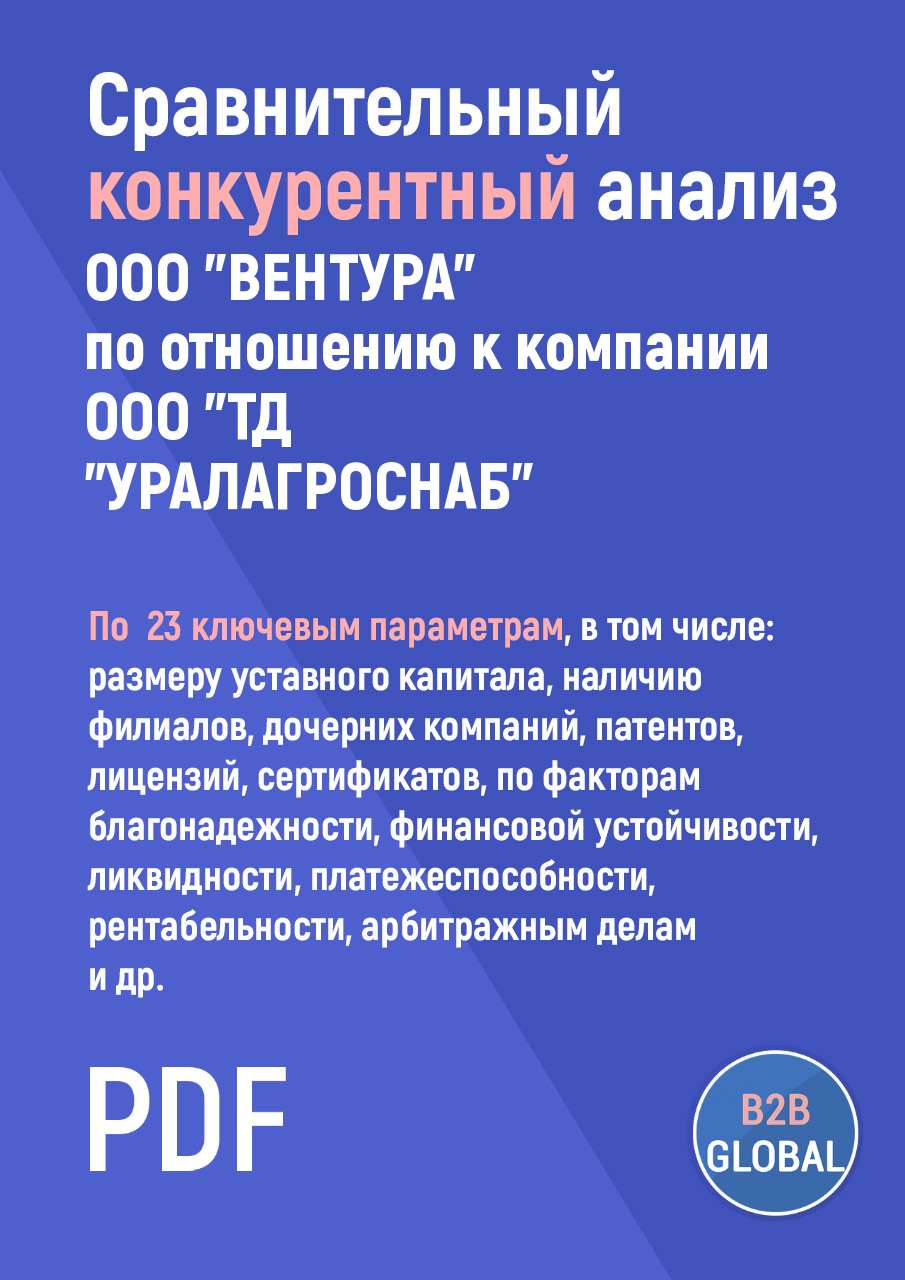 Сравнительный конкурентный анализ ООО "ВЕНТУРА" по отношению к компании ООО "ТД "УРАЛАГРОСНАБ"

По 23 ключевым параметрам, в том числе: размеру уставного капитала, наличию филиалов, дочерних компаний, патентов, лицензий, сертификатов, по факторам благонадежности, финансовой устойчивости, ликвидности, платежеспособности, рентабельности, арбитражным делам и др.

PDF

B2B GLOBAL